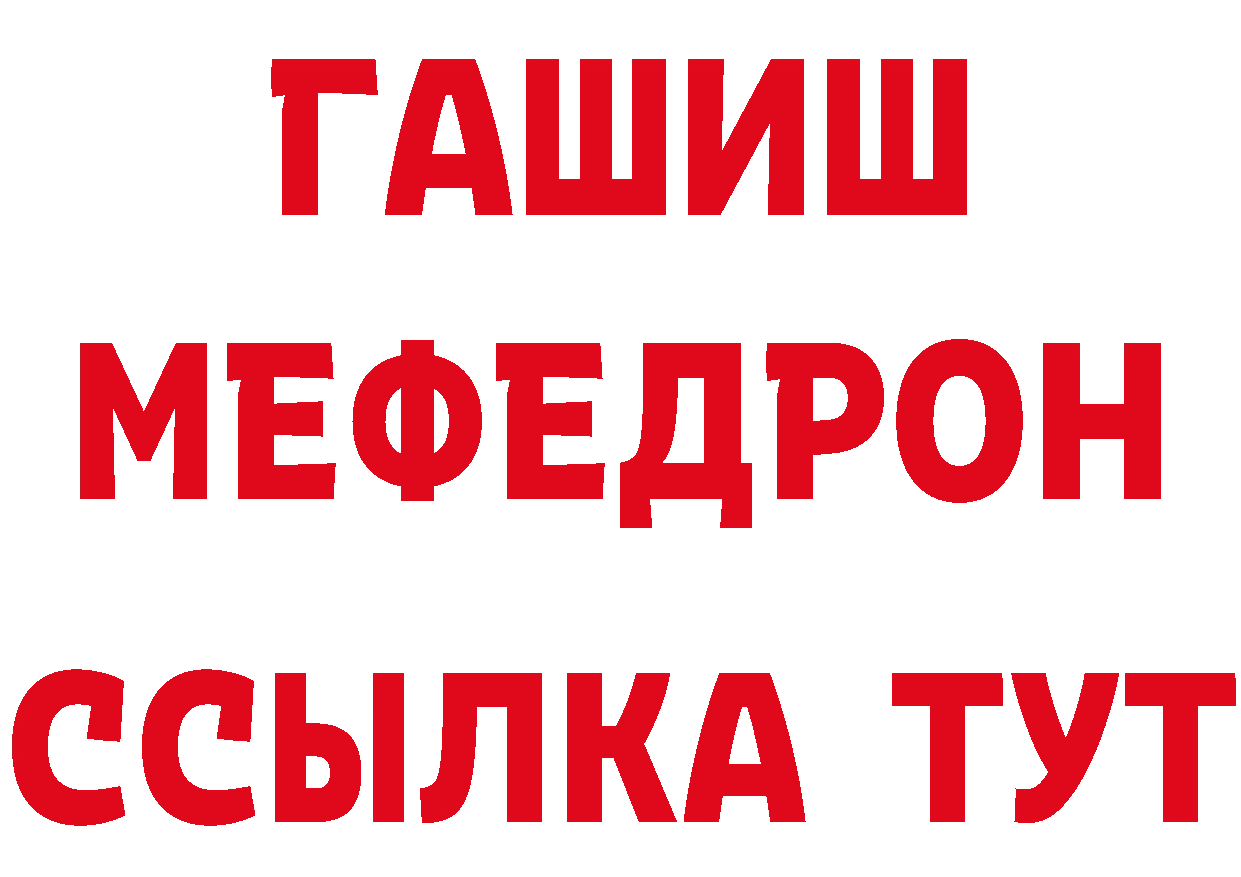 ГАШИШ
МЕФЕДРОН
ССЫЛКА ТУТ